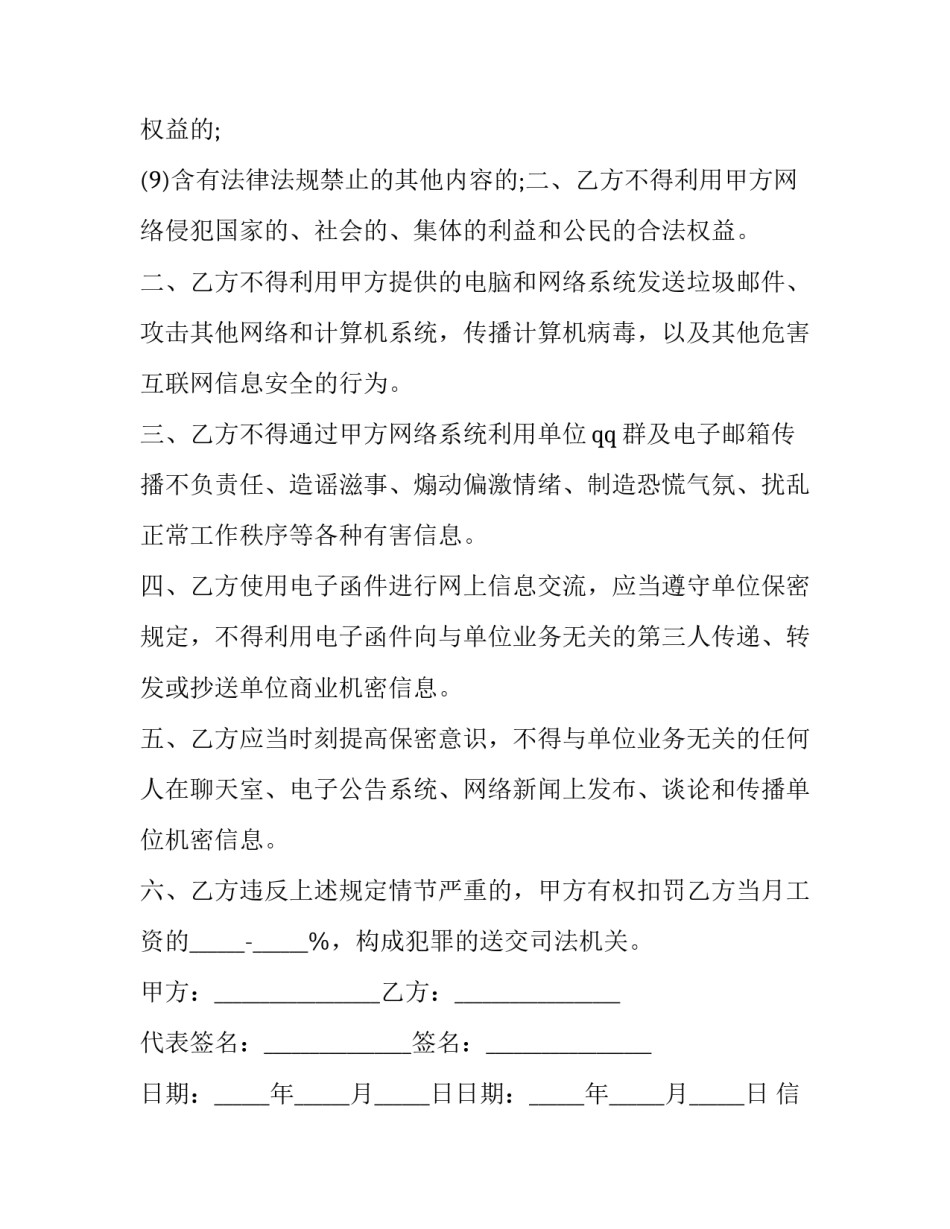 权益的;

(9)含有法律法规禁止的其他内容的;二、乙方不得利用甲方网络侵犯国家的、社会的、集体的利益和公民的合法权益。

二、乙方不得利用甲方提供的电脑和网络系统发送垃圾邮件、攻击其他网络和计算机系统，传播计算机病毒，以及其他危害互联网信息安全的行为。

三、乙方不得通过甲方网络系统利用单位qq群及电子邮箱传播不负责任、造谣滋事、煽动偏激情绪、制造恐慌气氛、扰乱正常工作秩序等各种有害信息。

四、乙方使用电子函件进行网上信息交流，应当遵守单位保密规定，不得利用电子函件向与单位业务无关的第三人传递、转发或抄送单位商业机密信息。

五、乙方应当时刻提高保密意识，不得与单位业务无关的任何人在聊天室、电子公告系统、网络新闻上发布、谈论和传播单位机密信息。

六、乙方违反上述规定情节严重的，甲方有权扣罚乙方当月工资的____-____%，构成犯罪的送交司法机关。

甲方：____乙方：____

代表签名：____签名：____

日期：____年____月____日日期：____年____月____日 信